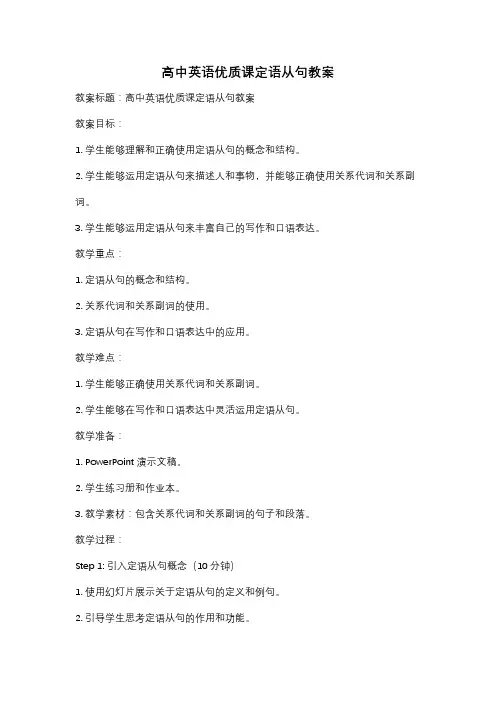 高中英语优质课定语从句教案

教案标题：高中英语优质课定语从句教案

教案目标：

1. 学生能够理解和正确使用定语从句的概念和结构。

2. 学生能够运用定语从句来描述人和事物，并能够正确使用关系代词和关系副词。

3. 学生能够运用定语从句来丰富自己的写作和口语表达。

教学重点：

1. 定语从句的概念和结构。

2. 关系代词和关系副词的使用。

3. 定语从句在写作和口语表达中的应用。

教学难点：

1. 学生能够正确使用关系代词和关系副词。

2. 学生能够在写作和口语表达中灵活运用定语从句。

教学准备：

1. PowerPoint 演示文稿。

2. 学生练习册和作业本。

3. 教学素材：包含关系代词和关系副词的句子和段落。

教学过程：

Step 1: 引入定语从句概念（10 分钟）

1. 使用幻灯片展示关于定语从句的定义和例句。

2. 引导学生思考定语从句的作用和功能。